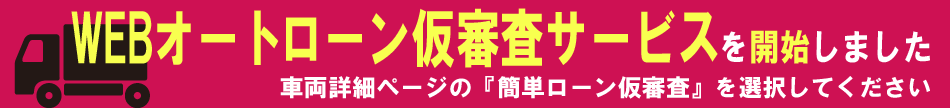 WEBオートローン仮審査サービスを開始しました
車両詳細ページの『簡単ローン仮審査』を選択してください